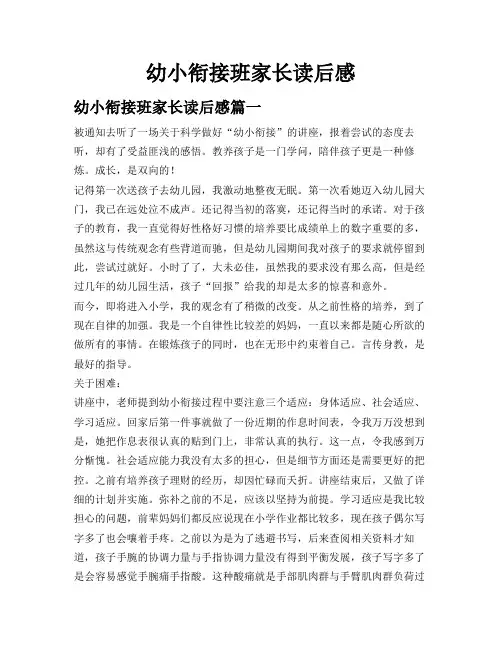 幼小衔接班家长读后感

幼小衔接班家长读后感篇一

被通知去听了一场关于科学做好“幼小衔接”的讲座，报着尝试的态度去听，却有了受益匪浅的感悟。教养孩子是一门学问，陪伴孩子更是一种修炼。成长，是双向的！

记得第一次送孩子去幼儿园，我激动地整夜无眠。第一次看她迈入幼儿园大门，我已在远处泣不成声。还记得当初的落寞，还记得当时的承诺。对于孩子的教育，我一直觉得好性格好习惯的培养要比成绩单上的数字重要的多，虽然这与传统观念有些背道而驰，但是幼儿园期间我对孩子的要求就停留到此，尝试过就好。小时了了，大未必佳，虽然我的要求没有那么高，但是经过几年的幼儿园生活，孩子“回报”给我的却是太多的惊喜和意外。

而今，即将进入小学，我的观念有了稍微的改变。从之前性格的培养，到了现在自律的加强。我是一个自律性比较差的妈妈，一直以来都是随心所欲的做所有的事情。在锻炼孩子的同时，也在无形中约束着自己。言传身教，是最好的指导。

关于困难：

讲座中，老师提到幼小衔接过程中要注意三个适应：身体适应、社会适应、学习适应。回家后第一件事就做了一份近期的作息时间表，令我万万没想到是，她把作息表很认真的贴到门上，非常认真的执行。这一点，令我感到万分惭愧。社会适应能力我没有太多的担心，但是细节方面还是需要更好的把控。之前有培养孩子理财的经历，却因忙碌而夭折。讲座结束后，又做了详细的计划并实施。弥补之前的不足，应该以坚持为前提。学习适应是我比较担心的问题，前辈妈妈们都反应说现在小学作业都比较多，现在孩子偶尔写字多了也会嚷着手疼。之前以为是为了逃避书写，后来查阅相关资料才知道，孩子手腕的协调力量与手指协调力量没有得到平衡发展，孩子写字多了是会容易感觉手腕痛手指酸。这种酸痛就是手部肌肉群与手臂肌肉群负荷过